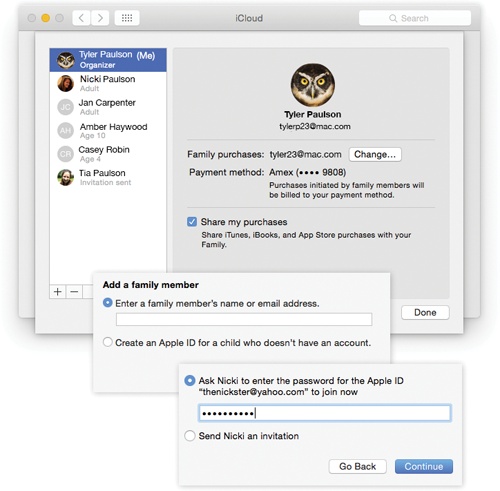 iCloud

Search

Tyler Paulson (Me)
Organizer

Nicki Paulson
Adult

JC Jan Carpenter
Adult

AH Amber Haywood
Age 10

CR Casey Robin
Age 4

Tia Paulson
Invitation sent

+ −

Tyler Paulson
tylerp23@mac.com

Family purchases: tyler23@mac.com Change...

Payment method: Amex (•••• 9808)
Purchases initiated by family members will be billed to your payment method.

Share my purchases
Share iTunes, iBooks, and App Store purchases with your Family.

Done

Add a family member

Enter a family member's name or email address.

Create an Apple ID for a child who doesn't have an account.

Ask Nicki to enter the password for the Apple ID "thenickster@yahoo.com" to join now

••••••••••

Send Nicki an invitation

Go Back Continue